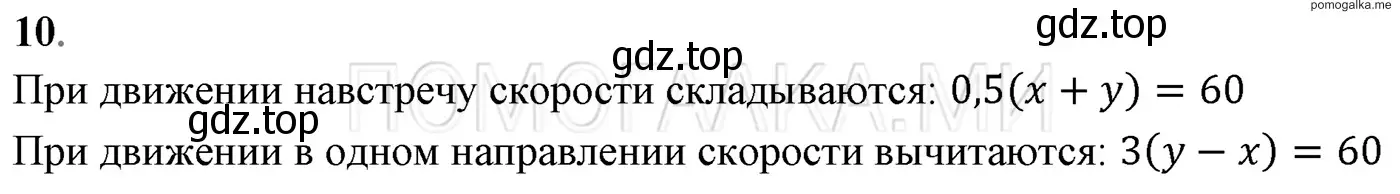 pomogalka.me

10.

gdz.top

gdz.top

ПОМОГАЛКА.МЕ

При движении навстречу скорости складываются: $0{,}5(x + y) = 60$

gdz.top

При движении в одном направлении скорости вычитаются: $3(y - x) = 60$